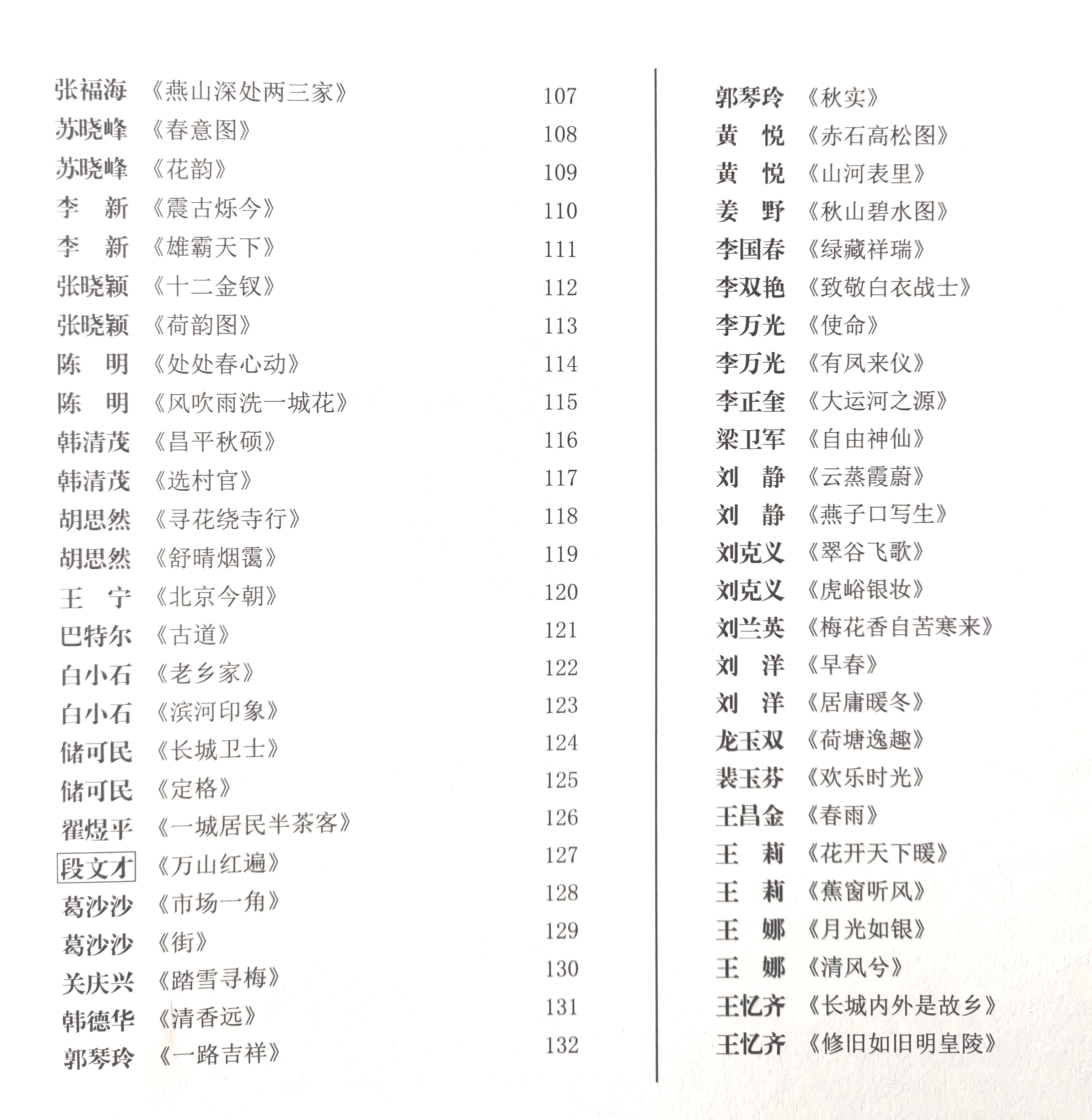 张福海 《燕山深处两三家》 107
苏晓峰 《春意图》 108
苏晓峰 《花韵》 109
李　新 《震古烁今》 110
李　新 《雄霸天下》 111
张晓颖 《十二金钗》 112
张晓颖 《荷韵图》 113
陈　明 《处处春心动》 114
陈　明 《风吹雨洗一城花》 115
韩清茂 《昌平秋硕》 116
韩清茂 《选村官》 117
胡思然 《寻花绕寺行》 118
胡思然 《舒晴烟霭》 119
王　宁 《北京今朝》 120
巴特尔 《古道》 121
白小石 《老乡家》 122
白小石 《滨河印象》 123
储可民 《长城卫士》 124
储可民 《定格》 125
翟煜平 《一城居民半茶客》 126
段文才 《万山红遍》 127
葛沙沙 《市场一角》 128
葛沙沙 《街》 129
关庆兴 《踏雪寻梅》 130
韩德华 《清香远》 131
郭琴玲 《一路吉祥》 132

郭琴玲 《秋实》
黄　悦 《赤石高松图》
黄　悦 《山河表里》
姜　野 《秋山碧水图》
李国春 《绿藏祥瑞》
李双艳 《致敬白衣战士》
李万光 《使命》
李万光 《有凤来仪》
李正奎 《大运河之源》
梁卫军 《自由神仙》
刘　静 《云蒸霞蔚》
刘　静 《燕子口写生》
刘克义 《翠谷飞歌》
刘克义 《虎峪银妆》
刘兰英 《梅花香自苦寒来》
刘　洋 《早春》
刘　洋 《居庸暖冬》
龙玉双 《荷塘逸趣》
裴玉芬 《欢乐时光》
王昌金 《春雨》
王　莉 《花开天下暖》
王　莉 《蕉窗听风》
王　娜 《月光如银》
王　娜 《清风兮》
王忆齐 《长城内外是故乡》
王忆齐 《修旧如旧明皇陵》